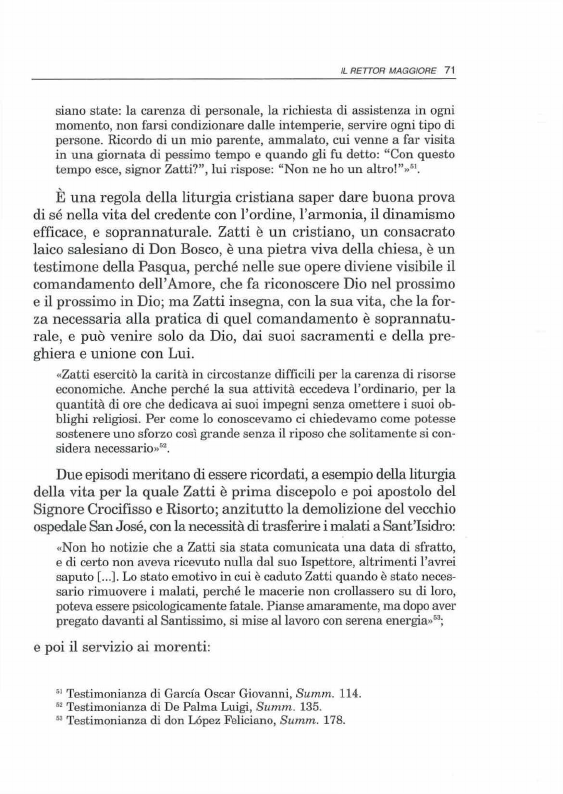 IL RETTOR MAGGIORE 71

siano state: la carenza di personale, la richiesta di assistenza in ogni momento, non farsi condizionare dalle intemperie, servire ogni tipo di persone. Ricordo di un mio parente, ammalato, cui venne a far visita in una giornata di pessimo tempo e quando gli fu detto: "Con questo tempo esce, signor Zatti?", lui rispose: "Non ne ho un altro!"»$^{51}$.

È una regola della liturgia cristiana saper dare buona prova di sé nella vita del credente con l'ordine, l'armonia, il dinamismo efficace, e soprannaturale. Zatti è un cristiano, un consacrato laico salesiano di Don Bosco, è una pietra viva della chiesa, è un testimone della Pasqua, perché nelle sue opere diviene visibile il comandamento dell'Amore, che fa riconoscere Dio nel prossimo e il prossimo in Dio; ma Zatti insegna, con la sua vita, che la forza necessaria alla pratica di quel comandamento è soprannaturale, e può venire solo da Dio, dai suoi sacramenti e della preghiera e unione con Lui.

«Zatti esercitò la carità in circostanze difficili per la carenza di risorse economiche. Anche perché la sua attività eccedeva l'ordinario, per la quantità di ore che dedicava ai suoi impegni senza omettere i suoi obblighi religiosi. Per come lo conoscevamo ci chiedevamo come potesse sostenere uno sforzo così grande senza il riposo che solitamente si considera necessario»$^{52}$.

Due episodi meritano di essere ricordati, a esempio della liturgia della vita per la quale Zatti è prima discepolo e poi apostolo del Signore Crocifisso e Risorto; anzitutto la demolizione del vecchio ospedale San José, con la necessità di trasferire i malati a Sant'Isidro:

«Non ho notizie che a Zatti sia stata comunicata una data di sfratto, e di certo non aveva ricevuto nulla dal suo Ispettore, altrimenti l'avrei saputo [...]. Lo stato emotivo in cui è caduto Zatti quando è stato necessario rimuovere i malati, perché le macerie non crollassero su di loro, poteva essere psicologicamente fatale. Pianse amaramente, ma dopo aver pregato davanti al Santissimo, si mise al lavoro con serena energia»$^{53}$;

e poi il servizio ai morenti:

$^{51}$ Testimonianza di García Oscar Giovanni, Summ. 114.
$^{52}$ Testimonianza di De Palma Luigi, Summ. 135.
$^{53}$ Testimonianza di don López Feliciano, Summ. 178.